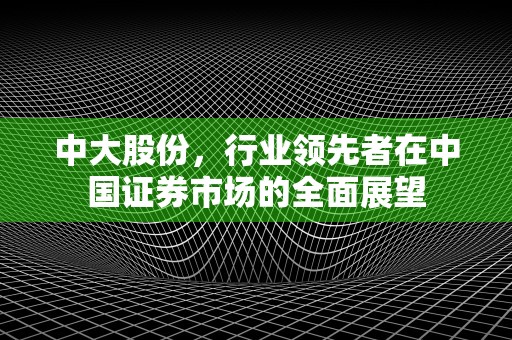 中大股份，行业领先者在中国证券市场的全面展望